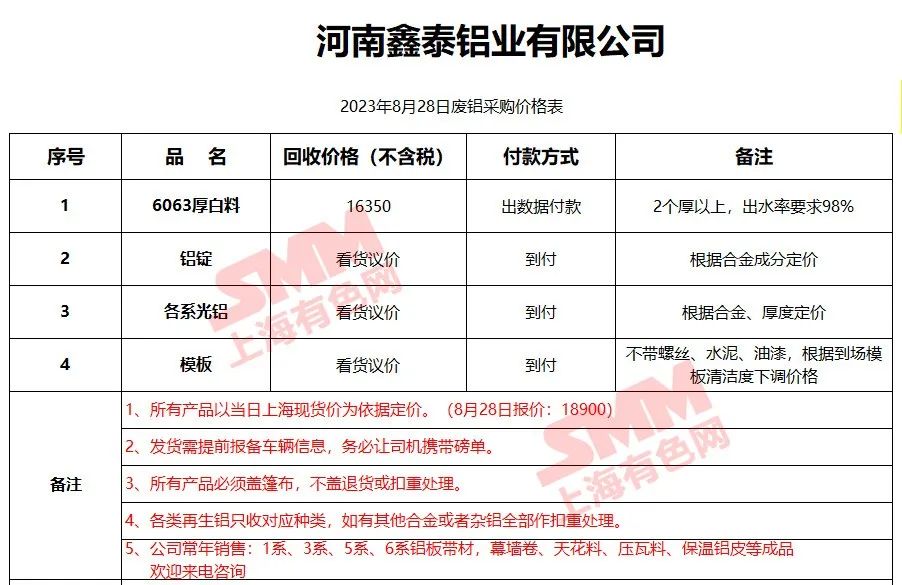 河南鑫泰铝业有限公司

2023年8月28日废铝采购价格表

| 序号 | 品　名 | 回收价格（不含税） | 付款方式 | 备注 |
|---|---|---|---|---|
| 1 | 6063厚白料 | 16350 | 出数据付款 | 2个厚以上，出水率要求98% |
| 2 | 铝锭 | 看货议价 | 到付 | 根据合金成分定价 |
| 3 | 各系光铝 | 看货议价 | 到付 | 根据合金、厚度定价 |
| 4 | 模板 | 看货议价 | 到付 | 不带螺丝、水泥、油漆，根据到场模板清洁度下调价格 |
| 备注 | 1、所有产品以当日上海现货价为依据定价。（8月28日报价：18900） | | | |
| | 2、发货需提前报备车辆信息，务必让司机携带磅单。 | | | |
| | 3、所有产品必须盖篷布，不盖退货或扣重处理。 | | | |
| | 4、各类再生铝只收对应种类，如有其他合金或者杂铝全部作扣重处理。 | | | |
| | 5、公司常年销售：1系、3系、5系、6系铝板带材，幕墙卷、天花料、压瓦料、保温铝皮等成品 欢迎来电咨询 | | | |

SMM 上海有色网
SMM 上海有色网